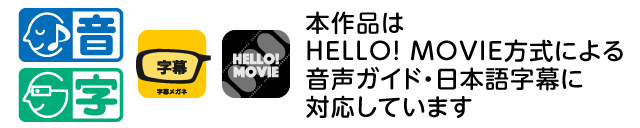 音
字
字幕
字幕メガネ
HELLO!
MOVIE
本作品は
HELLO! MOVIE方式による
音声ガイド・日本語字幕に
対応しています